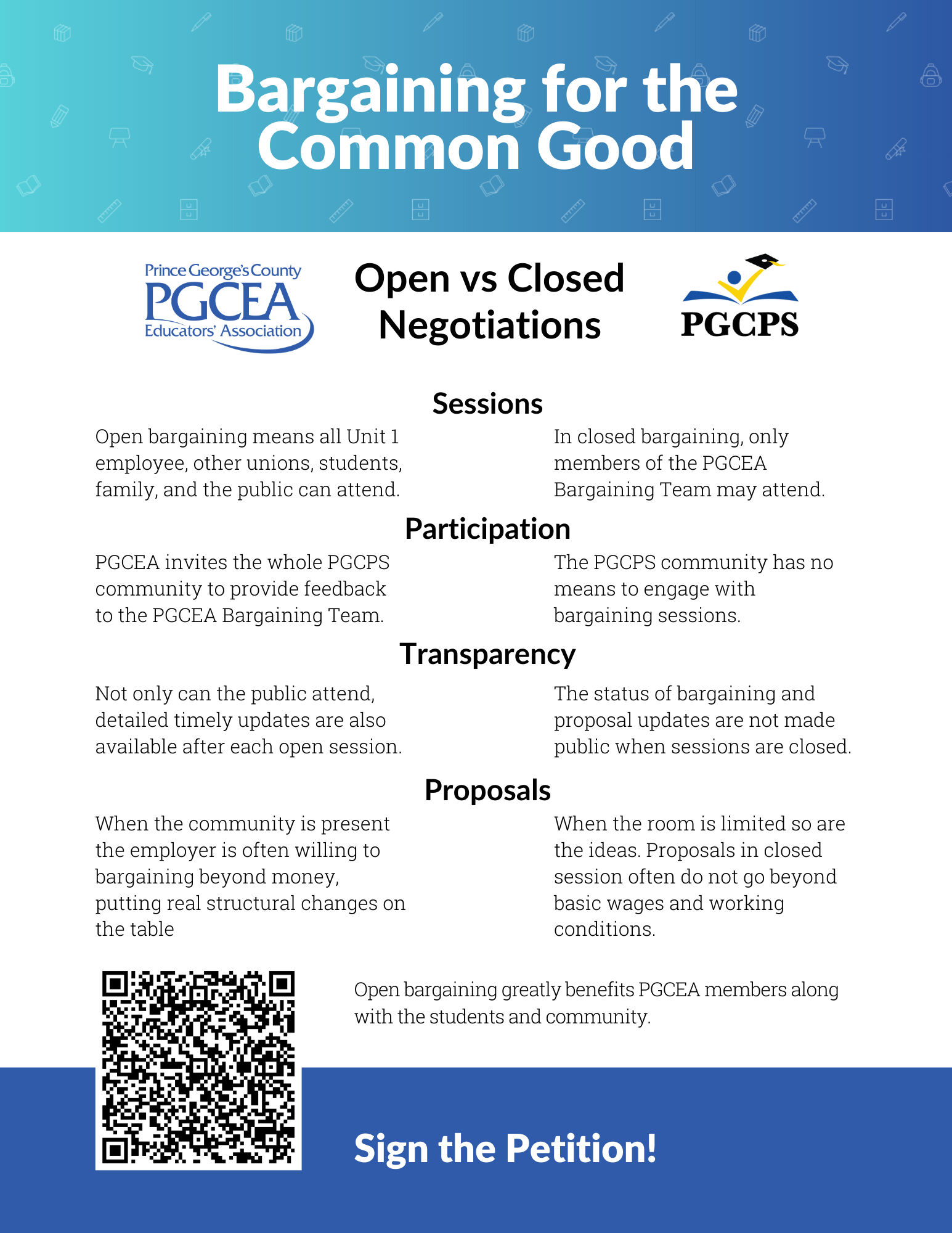 Bargaining for the Common Good

Prince George's County
PGCEA
Educators' Association

Open vs Closed Negotiations

PGCPS

Sessions

Open bargaining means all Unit 1 employee, other unions, students, family, and the public can attend.

In closed bargaining, only members of the PGCEA Bargaining Team may attend.

Participation

PGCEA invites the whole PGCPS community to provide feedback to the PGCEA Bargaining Team.

The PGCPS community has no means to engage with bargaining sessions.

Transparency

Not only can the public attend, detailed timely updates are also available after each open session.

The status of bargaining and proposal updates are not made public when sessions are closed.

Proposals

When the community is present the employer is often willing to bargaining beyond money, putting real structural changes on the table

When the room is limited so are the ideas. Proposals in closed session often do not go beyond basic wages and working conditions.

Open bargaining greatly benefits PGCEA members along with the students and community.

Sign the Petition!